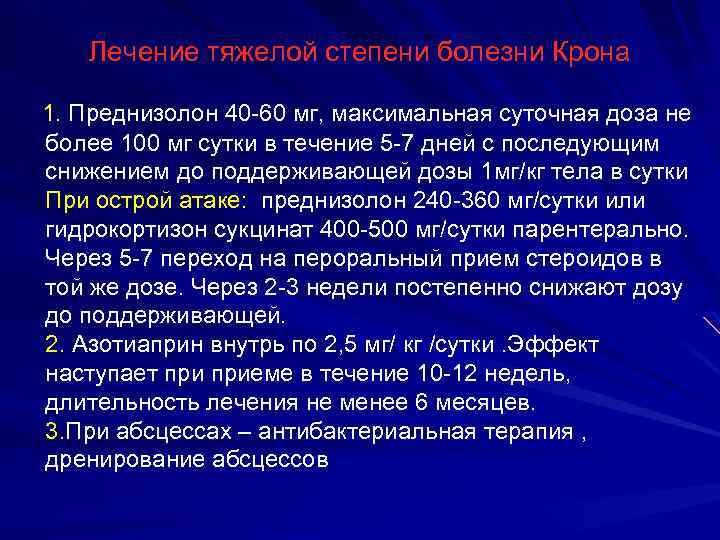 Лечение тяжелой степени болезни Крона

1. Преднизолон 40-60 мг, максимальная суточная доза не более 100 мг сутки в течение 5-7 дней с последующим снижением до поддерживающей дозы 1мг/кг тела в сутки
При острой атаке: преднизолон 240-360 мг/сутки или гидрокортизон сукцинат 400-500 мг/сутки парентерально. Через 5-7 переход на пероральный прием стероидов в той же дозе. Через 2-3 недели постепенно снижают дозу до поддерживающей.
2. Азотиаприн внутрь по 2,5 мг/ кг /сутки .Эффект наступает при приеме в течение 10-12 недель, длительность лечения не менее 6 месяцев.
3.При абсцессах – антибактериальная терапия , дренирование абсцессов